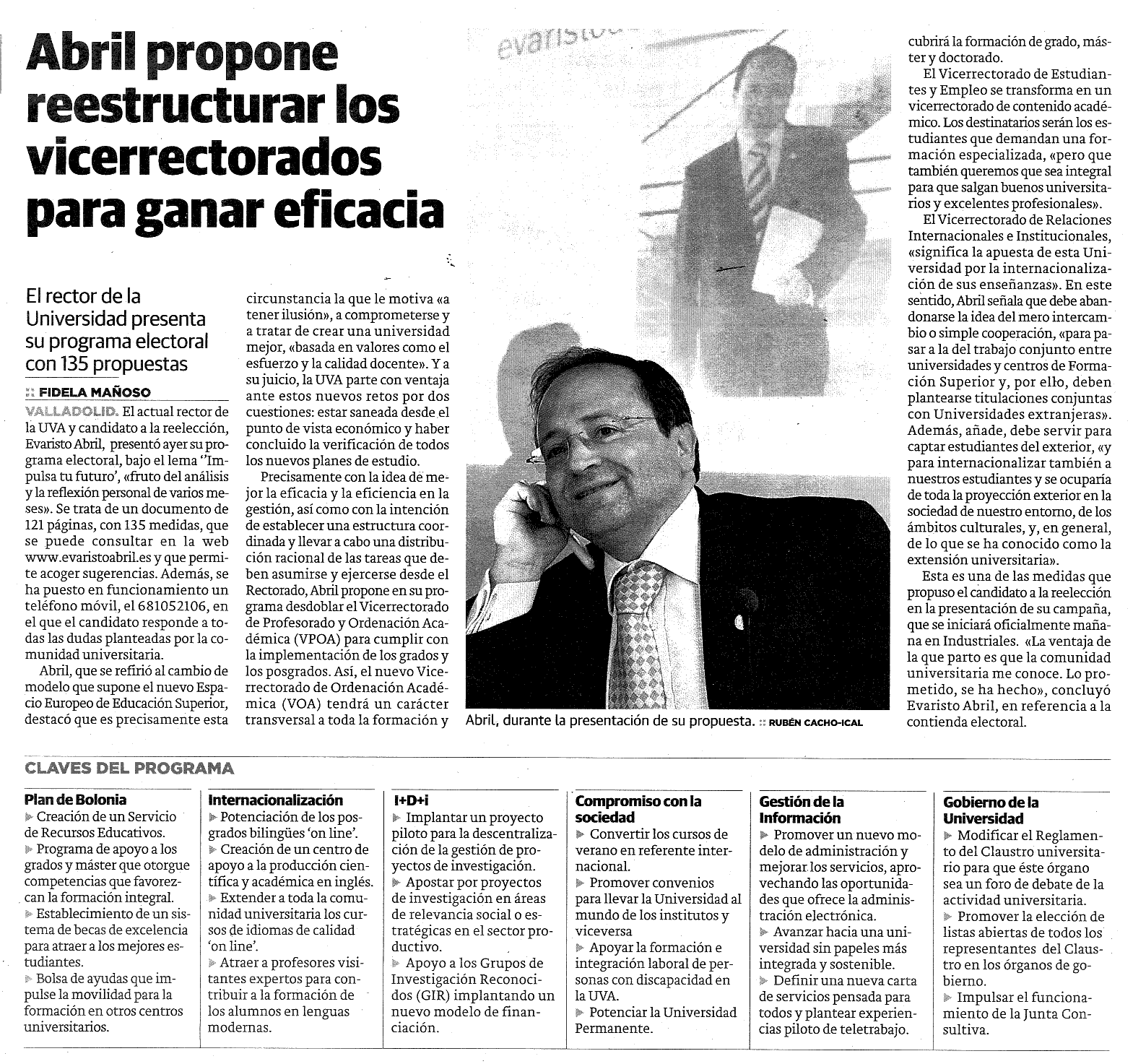 Abril propone reestructurar los vicerrectorados para ganar eficacia

El rector de la Universidad presenta su programa electoral con 135 propuestas

:: FIDELA MAÑOSO

VALLADOLID. El actual rector de la UVA y candidato a la reelección, Evaristo Abril, presentó ayer su programa electoral, bajo el lema 'Impulsa tu futuro', «fruto del análisis y la reflexión personal de varios meses». Se trata de un documento de 121 páginas, con 135 medidas, que se puede consultar en la web www.evaristoabril.es y que permite acoger sugerencias. Además, se ha puesto en funcionamiento un teléfono móvil, el 681052106, en el que el candidato responde a todas las dudas planteadas por la comunidad universitaria.

Abril, que se refirió al cambio de modelo que supone el nuevo Espacio Europeo de Educación Superior, destacó que es precisamente esta circunstancia la que le motiva «a tener ilusión», a comprometerse y a tratar de crear una universidad mejor, «basada en valores como el esfuerzo y la calidad docente». Y a su juicio, la UVA parte con ventaja ante estos nuevos retos por dos cuestiones: estar saneada desde el punto de vista económico y haber concluido la verificación de todos los nuevos planes de estudio.

Precisamente con la idea de mejor la eficacia y la eficiencia en la gestión, así como con la intención de establecer una estructura coordinada y llevar a cabo una distribución racional de las tareas que deben asumirse y ejercerse desde el Rectorado, Abril propone en su programa desdoblar el Vicerrectorado de Profesorado y Ordenación Académica (VPOA) para cumplir con la implementación de los grados y los posgrados. Así, el nuevo Vicerrectorado de Ordenación Académica (VOA) tendrá un carácter transversal a toda la formación y cubrirá la formación de grado, máster y doctorado.

El Vicerrectorado de Estudiantes y Empleo se transforma en un vicerrectorado de contenido académico. Los destinatarios serán los estudiantes que demandan una formación especializada, «pero que también queremos que sea integral para que salgan buenos universitarios y excelentes profesionales».

El Vicerrectorado de Relaciones Internacionales e Institucionales, «significa la apuesta de esta Universidad por la internacionalización de sus enseñanzas». En este sentido, Abril señala que debe abandonarse la idea del mero intercambio o simple cooperación, «para pasar a la del trabajo conjunto entre universidades y centros de Formación Superior y, por ello, deben plantearse titulaciones conjuntas con Universidades extranjeras». Además, añade, debe servir para captar estudiantes del exterior, «y para internacionalizar también a nuestros estudiantes y se ocuparía de toda la proyección exterior en la sociedad de nuestro entorno, de los ámbitos culturales, y, en general, de lo que se ha conocido como la extensión universitaria».

Esta es una de las medidas que propuso el candidato a la reelección en la presentación de su campaña, que se iniciará oficialmente mañana en Industriales. «La ventaja de la que parto es que la comunidad universitaria me conoce. Lo prometido, se ha hecho», concluyó Evaristo Abril, en referencia a la contienda electoral.

Abril, durante la presentación de su propuesta. :: RUBÉN CACHO-ICAL

CLAVES DEL PROGRAMA

Plan de Bolonia
Creación de un Servicio de Recursos Educativos.
Programa de apoyo a los grados y máster que otorgue competencias que favorezcan la formación integral.
Establecimiento de un sistema de becas de excelencia para atraer a los mejores estudiantes.
Bolsa de ayudas que impulse la movilidad para la formación en otros centros universitarios.

Internacionalización
Potenciación de los posgrados bilingües 'on line'.
Creación de un centro de apoyo a la producción científica y académica en inglés.
Extender a toda la comunidad universitaria los cursos de idiomas de calidad 'on line'.
Atraer a profesores visitantes expertos para contribuir a la formación de los alumnos en lenguas modernas.

I+D+i
Implantar un proyecto piloto para la descentralización de la gestión de proyectos de investigación.
Apostar por proyectos de investigación en áreas de relevancia social o estratégicas en el sector productivo.
Apoyo a los Grupos de Investigación Reconocidos (GIR) implantando un nuevo modelo de financiación.

Compromiso con la sociedad
Convertir los cursos de verano en referente internacional.
Promover convenios para llevar la Universidad al mundo de los institutos y viceversa
Apoyar la formación e integración laboral de personas con discapacidad en la UVA.
Potenciar la Universidad Permanente.

Gestión de la Información
Promover un nuevo modelo de administración y mejorar los servicios, aprovechando las oportunidades que ofrece la administración electrónica.
Avanzar hacia una universidad sin papeles más integrada y sostenible.
Definir una nueva carta de servicios pensada para todos y plantear experiencias piloto de teletrabajo.

Gobierno de la Universidad
Modificar el Reglamento del Claustro universitario para que éste órgano sea un foro de debate de la actividad universitaria.
Promover la elección de listas abiertas de todos los representantes del Claustro en los órganos de gobierno.
Impulsar el funcionamiento de la Junta Consultiva.